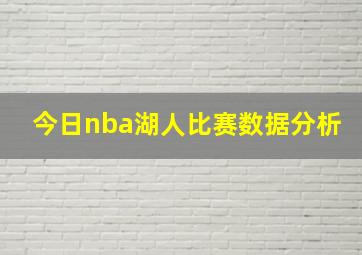 今日nba湖人比赛数据分析